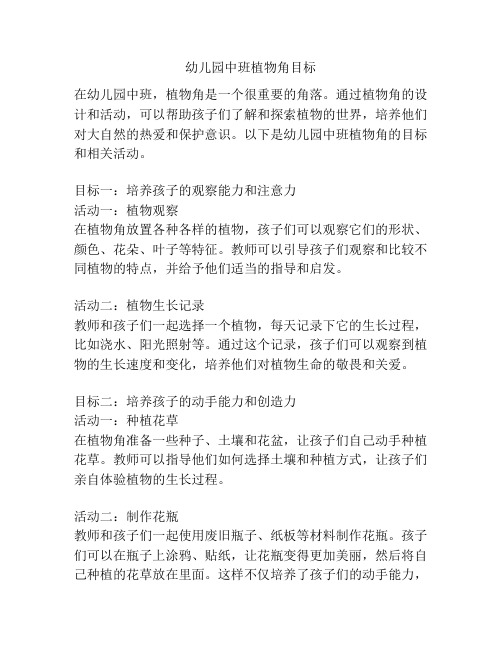 幼儿园中班植物角目标

在幼儿园中班，植物角是一个很重要的角落。通过植物角的设计和活动，可以帮助孩子们了解和探索植物的世界，培养他们对大自然的热爱和保护意识。以下是幼儿园中班植物角的目标和相关活动。

目标一：培养孩子的观察能力和注意力
活动一：植物观察
在植物角放置各种各样的植物，孩子们可以观察它们的形状、颜色、花朵、叶子等特征。教师可以引导孩子们观察和比较不同植物的特点，并给予他们适当的指导和启发。

活动二：植物生长记录
教师和孩子们一起选择一个植物，每天记录下它的生长过程，比如浇水、阳光照射等。通过这个记录，孩子们可以观察到植物的生长速度和变化，培养他们对植物生命的敬畏和关爱。

目标二：培养孩子的动手能力和创造力
活动一：种植花草
在植物角准备一些种子、土壤和花盆，让孩子们自己动手种植花草。教师可以指导他们如何选择土壤和种植方式，让孩子们亲自体验植物的生长过程。

活动二：制作花瓶
教师和孩子们一起使用废旧瓶子、纸板等材料制作花瓶。孩子们可以在瓶子上涂鸦、贴纸，让花瓶变得更加美丽，然后将自己种植的花草放在里面。这样不仅培养了孩子们的动手能力，